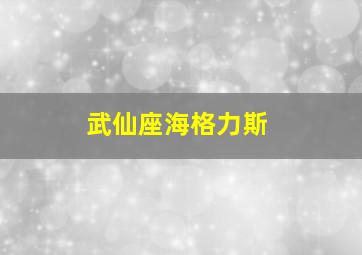 武仙座海格力斯